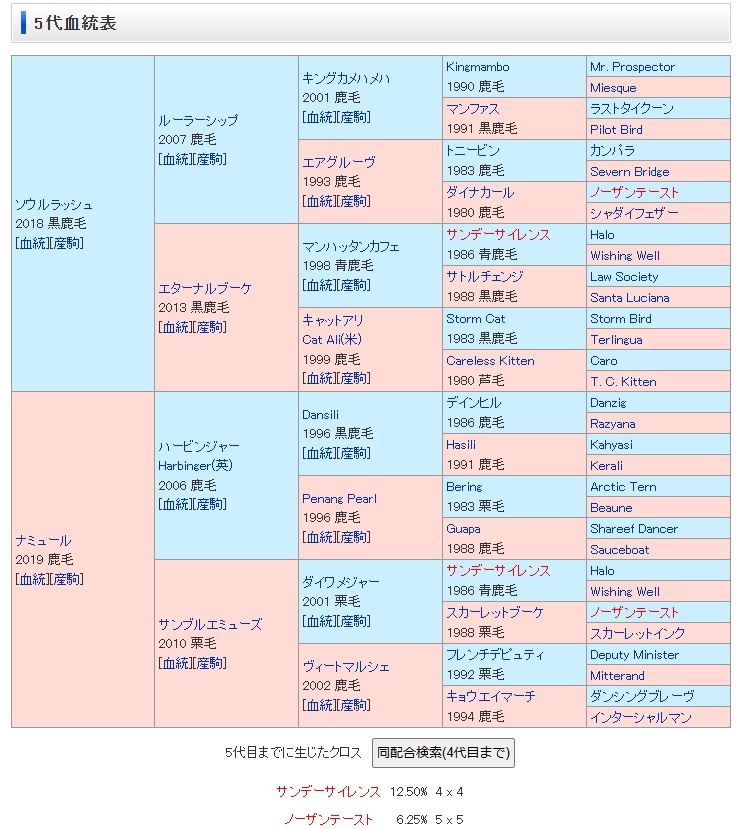 5代血統表

| | | | | |
|---|---|---|---|---|
| ソウルラッシュ 2018 黒鹿毛 [血統][産駒] | ルーラーシップ 2007 鹿毛 [血統][産駒] | キングカメハメハ 2001 鹿毛 [血統][産駒] | Kingmambo 1990 鹿毛 | Mr. Prospector |
| | | | | Miesque |
| | | | マンファス 1991 黒鹿毛 | ラストタイクーン |
| | | | | Pilot Bird |
| | | エアグルーヴ 1993 鹿毛 [血統][産駒] | トニービン 1983 鹿毛 | カンパラ |
| | | | | Severn Bridge |
| | | | ダイナカール 1980 鹿毛 | ノーザンテースト |
| | | | | シャダイフェザー |
| | エターナルブーケ 2013 黒鹿毛 [血統][産駒] | マンハッタンカフェ 1998 青鹿毛 [血統][産駒] | サンデーサイレンス 1986 青鹿毛 | Halo |
| | | | | Wishing Well |
| | | | サトルチェンジ 1988 黒鹿毛 | Law Society |
| | | | | Santa Luciana |
| | | キャットアリ Cat Ali(米) 1999 鹿毛 [血統][産駒] | Storm Cat 1983 黒鹿毛 | Storm Bird |
| | | | | Terlingua |
| | | | Careless Kitten 1980 芦毛 | Caro |
| | | | | T. C. Kitten |
| ナミュール 2019 鹿毛 [血統][産駒] | ハービンジャー Harbinger(英) 2006 鹿毛 [血統][産駒] | Dansili 1996 黒鹿毛 [血統][産駒] | デインヒル 1986 鹿毛 | Danzig |
| | | | | Razyana |
| | | | Hasili 1991 鹿毛 | Kahyasi |
| | | | | Kerali |
| | | Penang Pearl 1996 鹿毛 [血統][産駒] | Bering 1983 栗毛 | Arctic Tern |
| | | | | Beaune |
| | | | Guapa 1988 鹿毛 | Shareef Dancer |
| | | | | Sauceboat |
| | サンブルエミューズ 2010 栗毛 [血統][産駒] | ダイワメジャー 2001 栗毛 [血統][産駒] | サンデーサイレンス 1986 青鹿毛 | Halo |
| | | | | Wishing Well |
| | | | スカーレットブーケ 1988 栗毛 | ノーザンテースト |
| | | | | スカーレットインク |
| | | ヴィートマルシェ 2002 鹿毛 [血統][産駒] | フレンチデピュティ 1992 栗毛 | Deputy Minister |
| | | | | Mitterand |
| | | | キョウエイマーチ 1994 鹿毛 | ダンシングブレーヴ |
| | | | | インターシャルマン |

5代目までに生じたクロス 同配合検索(4代目まで)

サンデーサイレンス 12.50% 4 x 4

ノーザンテースト 6.25% 5 x 5